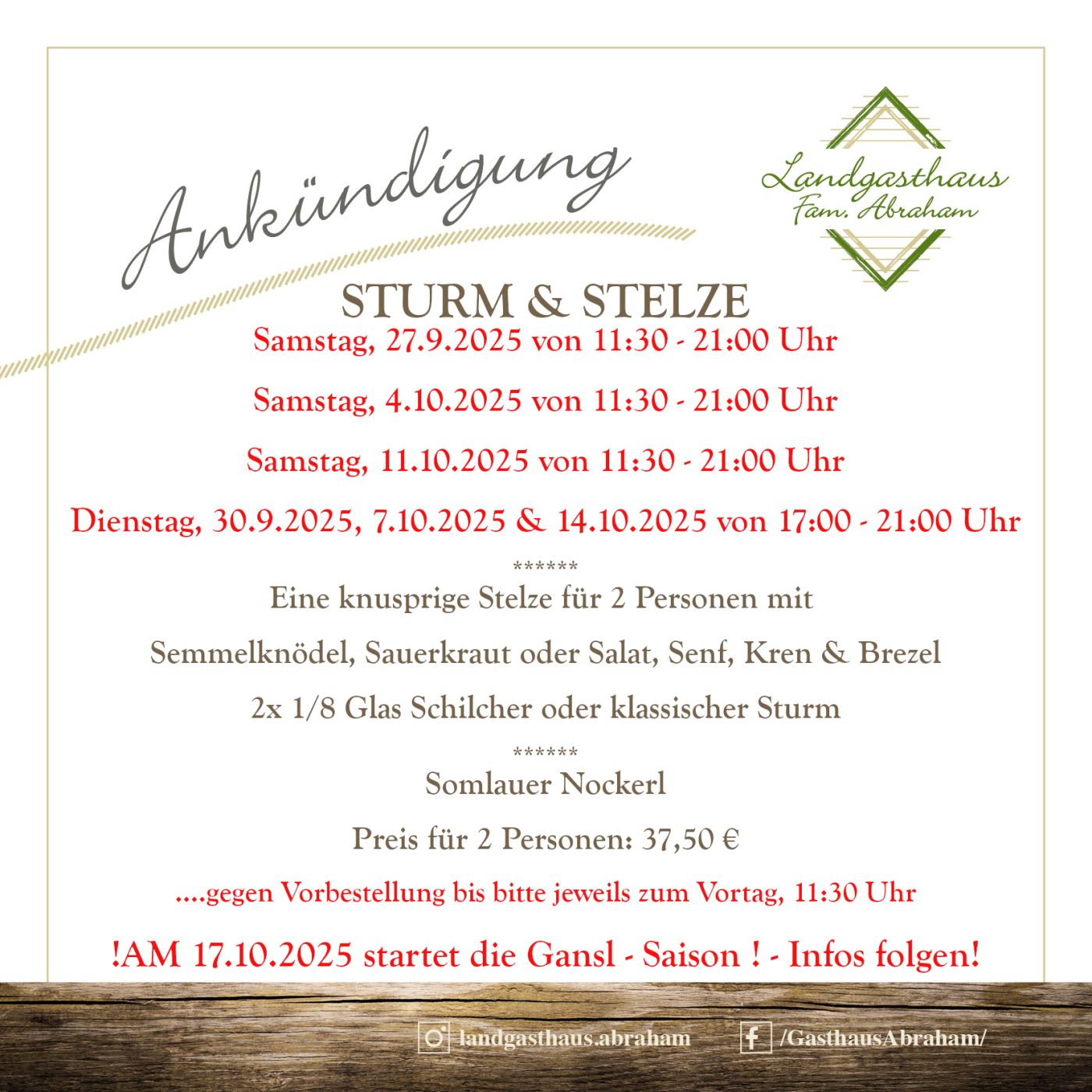 Ankündigung

Landgasthaus
Fam. Abraham

STURM & STELZE

Samstag, 27.9.2025 von 11:30 - 21:00 Uhr

Samstag, 4.10.2025 von 11:30 - 21:00 Uhr

Samstag, 11.10.2025 von 11:30 - 21:00 Uhr

Dienstag, 30.9.2025, 7.10.2025 & 14.10.2025 von 17:00 - 21:00 Uhr

******

Eine knusprige Stelze für 2 Personen mit

Semmelknödel, Sauerkraut oder Salat, Senf, Kren & Brezel

2x 1/8 Glas Schilcher oder klassischer Sturm

******

Somlauer Nockerl

Preis für 2 Personen: 37,50 €

....gegen Vorbestellung bis bitte jeweils zum Vortag, 11:30 Uhr

!AM 17.10.2025 startet die Gansl - Saison ! - Infos folgen!

landgasthaus.abraham

/GasthausAbraham/